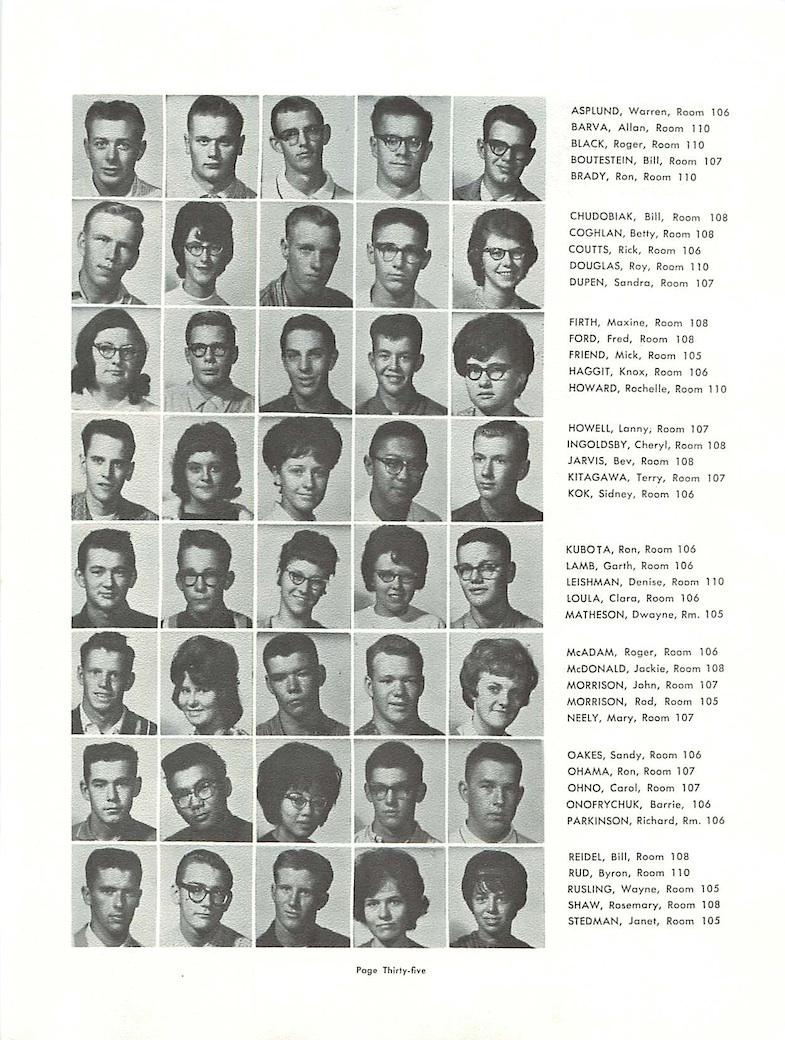 ASPLUND, Warren, Room 106
BARVA, Allan, Room 110
BLACK, Roger, Room 110
BOUTESTEIN, Bill, Room 107
BRADY, Ron, Room 110

CHUDOBIAK, Bill, Room 108
COGHLAN, Betty, Room 108
COUTTS, Rick, Room 106
DOUGLAS, Roy, Room 110
DUPEN, Sandra, Room 107

FIRTH, Maxine, Room 108
FORD, Fred, Room 108
FRIEND, Mick, Room 105
HAGGIT, Knox, Room 106
HOWARD, Rochelle, Room 110

HOWELL, Lanny, Room 107
INGOLDSBY, Cheryl, Room 108
JARVIS, Bev, Room 108
KITAGAWA, Terry, Room 107
KOK, Sidney, Room 106

KUBOTA, Ron, Room 106
LAMB, Garth, Room 106
LEISHMAN, Denise, Room 110
LOULA, Clara, Room 106
MATHESON, Dwayne, Rm. 105

McADAM, Roger, Room 106
McDONALD, Jackie, Room 108
MORRISON, John, Room 107
MORRISON, Rod, Room 105
NEELY, Mary, Room 107

OAKES, Sandy, Room 106
OHAMA, Ron, Room 107
OHNO, Carol, Room 107
ONOFRYCHUK, Barrie, 106
PARKINSON, Richard, Rm. 106

REIDEL, Bill, Room 108
RUD, Byron, Room 110
RUSLING, Wayne, Room 105
SHAW, Rosemary, Room 108
STEDMAN, Janet, Room 105

Page Thirty-five